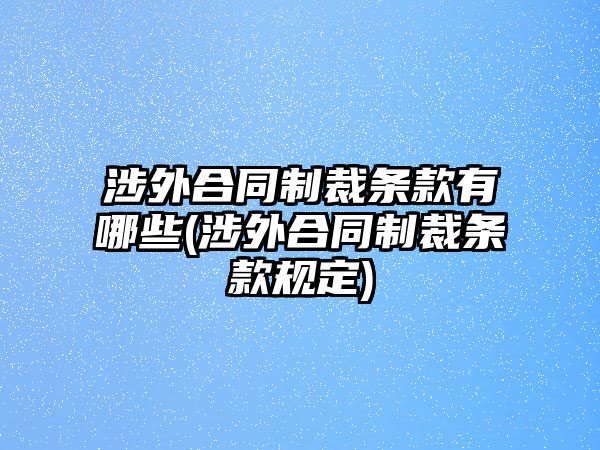 涉外合同制裁条款有哪些(涉外合同制裁条款规定)